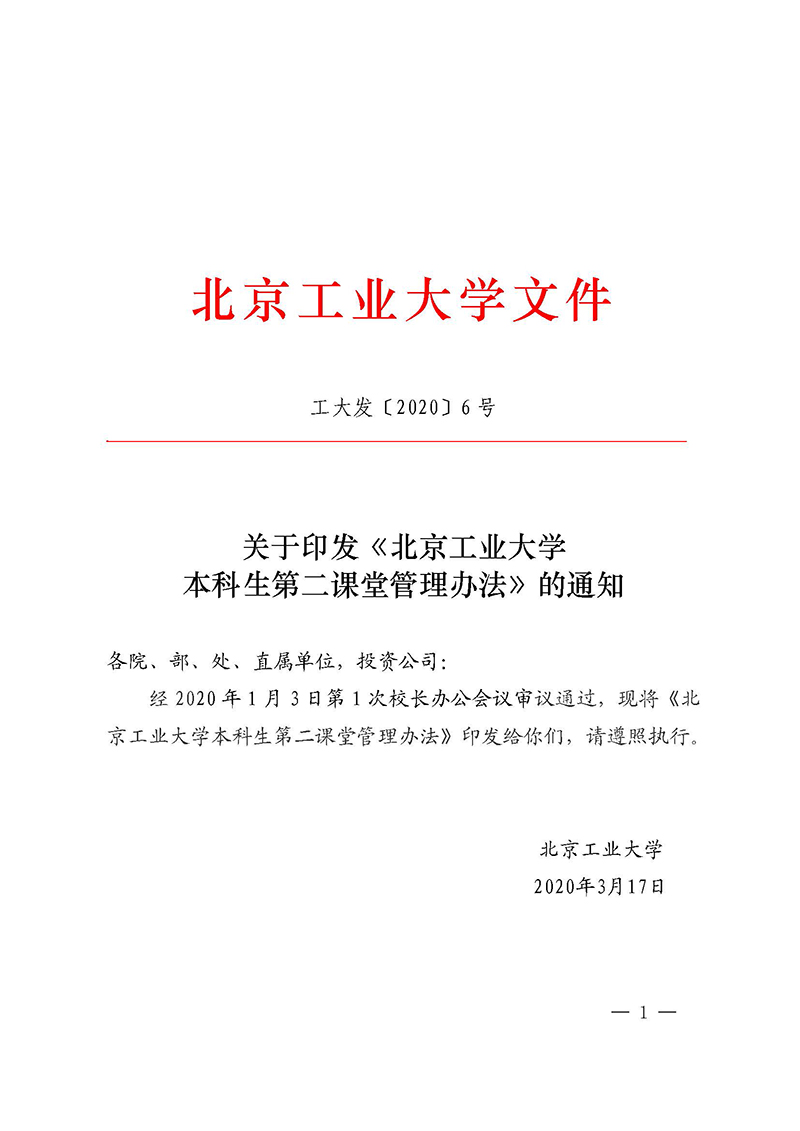 北京工业大学文件

工大发〔2020〕6号

关于印发《北京工业大学本科生第二课堂管理办法》的通知

各院、部、处、直属单位，投资公司：

经2020年1月3日第1次校长办公会议审议通过，现将《北京工业大学本科生第二课堂管理办法》印发给你们，请遵照执行。

北京工业大学
2020年3月17日

— 1 —